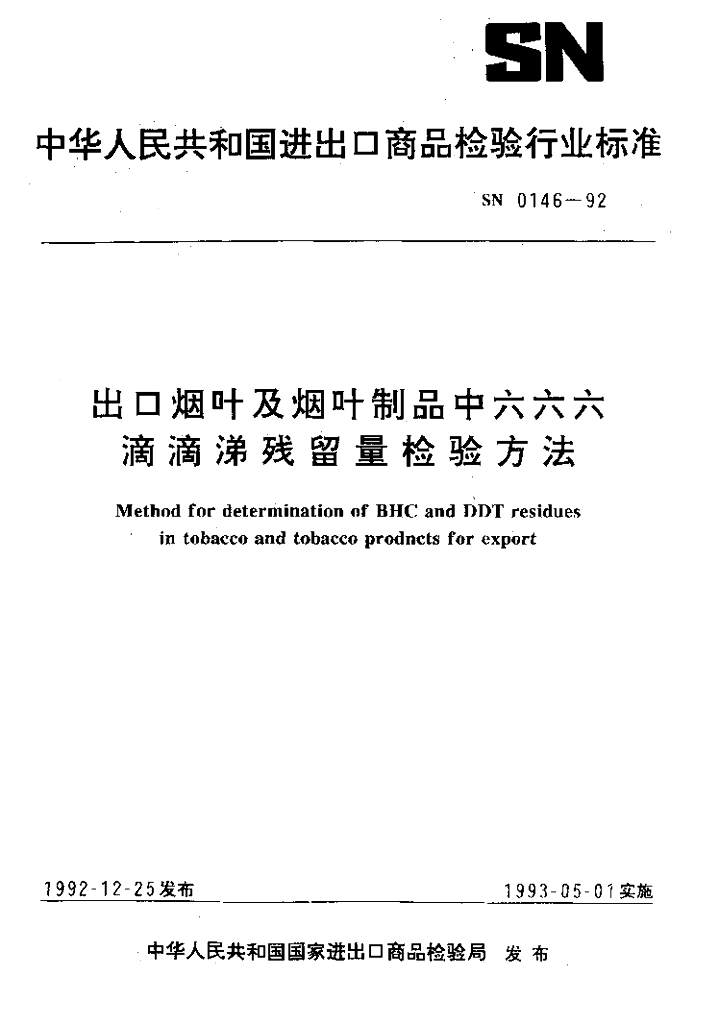 SN

中华人民共和国进出口商品检验行业标准

SN 0146—92

出口烟叶及烟叶制品中六六六滴滴涕残留量检验方法

Method for determination of BHC and DDT residues in tobacco and tobacco prodncts for export

1992-12-25发布

1993-05-01实施

中华人民共和国国家进出口商品检验局 发布